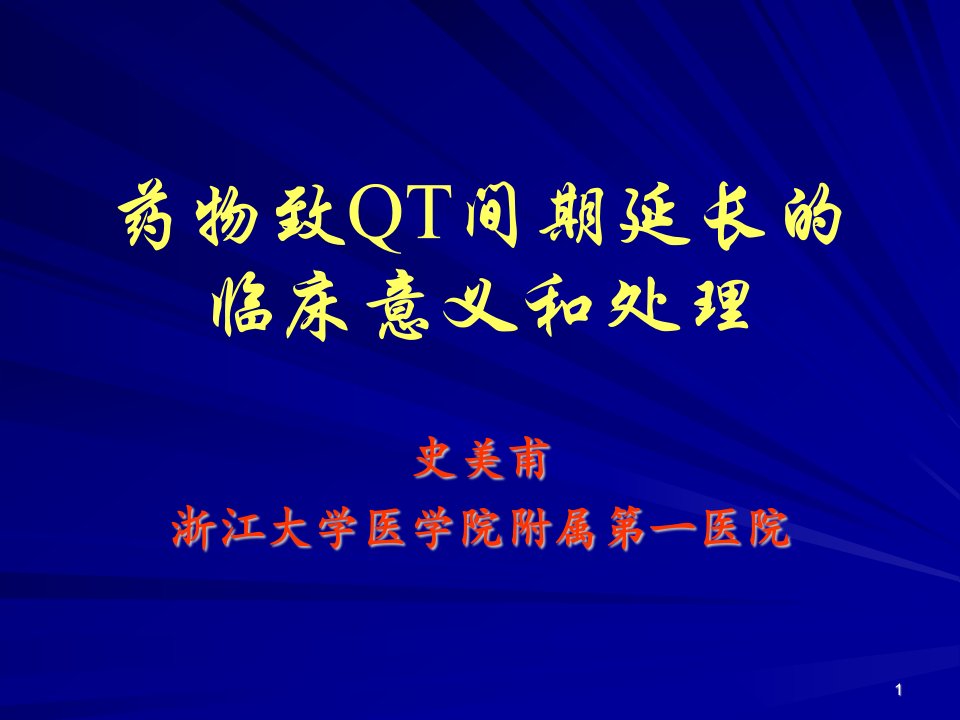 药物致QT间期延长的临床意义和处理

史美甫
浙江大学医学院附属第一医院

1